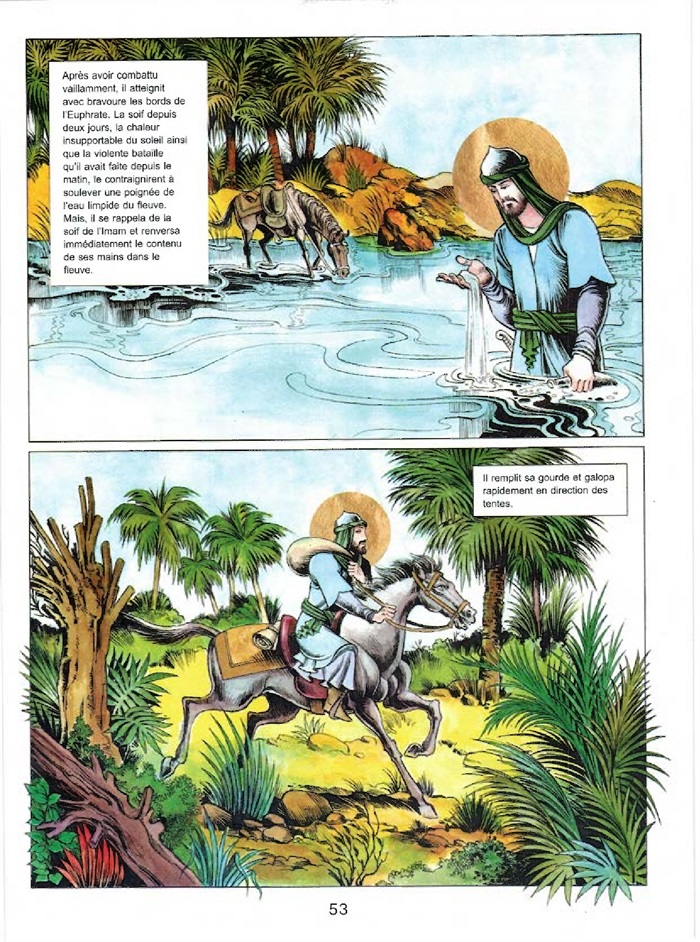 Après avoir combattu vaillamment, il atteignit avec bravoure les bords de l'Euphrate. La soif depuis deux jours, la chaleur insupportable du soleil ainsi que la violente bataille qu'il avait faite depuis le matin, le contraignirent à soulever une poignée de l'eau limpide du fleuve. Mais, il se rappela de la soif de l'Imam et renversa immédiatement le contenu de ses mains dans le fleuve.

Il remplit sa gourde et galopa rapidement en direction des tentes.

53